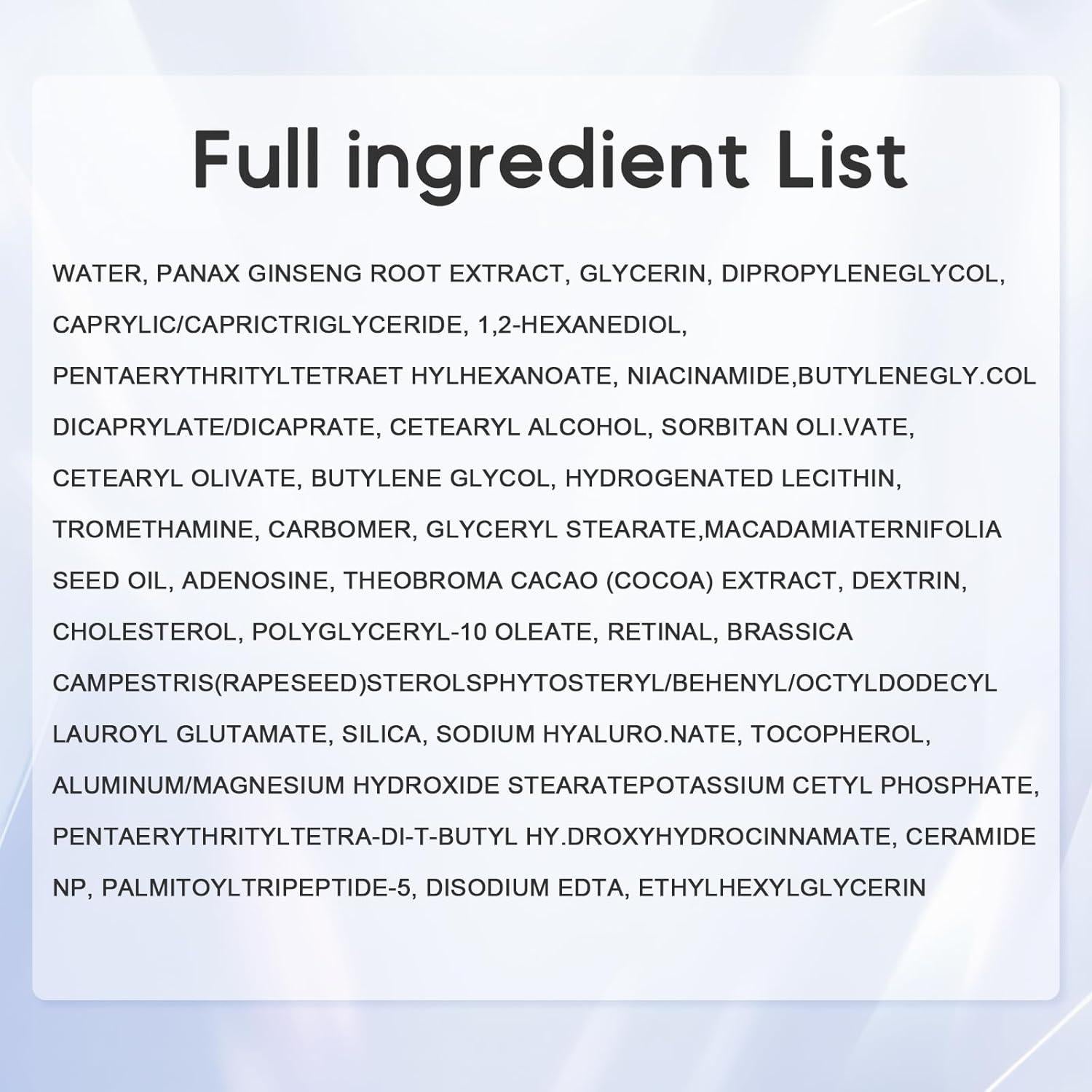 Full ingredient List

WATER, PANAX GINSENG ROOT EXTRACT, GLYCERIN, DIPROPYLENEGLYCOL, CAPRYLIC/CAPRICTRIGLYCERIDE, 1,2-HEXANEDIOL, PENTAERYTHRITYLTETRAET HYLHEXANOATE, NIACINAMIDE,BUTYLENEGLY.COL DICAPRYLATE/DICAPRATE, CETEARYL ALCOHOL, SORBITAN OLI.VATE, CETEARYL OLIVATE, BUTYLENE GLYCOL, HYDROGENATED LECITHIN, TROMETHAMINE, CARBOMER, GLYCERYL STEARATE,MACADAMIATERNIFOLIA SEED OIL, ADENOSINE, THEOBROMA CACAO (COCOA) EXTRACT, DEXTRIN, CHOLESTEROL, POLYGLYCERYL-10 OLEATE, RETINAL, BRASSICA CAMPESTRIS(RAPESEED)STEROLSPHYTOSTERYL/BEHENYL/OCTYLDODECYL LAUROYL GLUTAMATE, SILICA, SODIUM HYALURO.NATE, TOCOPHEROL, ALUMINUM/MAGNESIUM HYDROXIDE STEARATEPOTASSIUM CETYL PHOSPHATE, PENTAERYTHRITYLTETRA-DI-T-BUTYL HY.DROXYHYDROCINNAMATE, CERAMIDE NP, PALMITOYLTRIPEPTIDE-5, DISODIUM EDTA, ETHYLHEXYLGLYCERIN